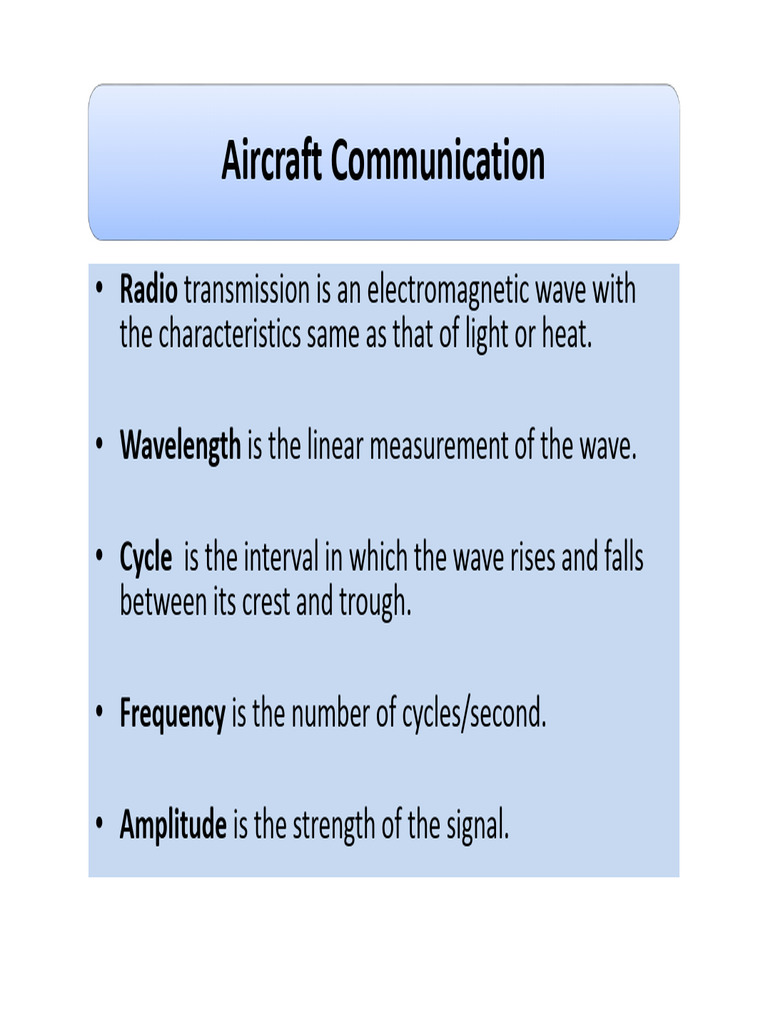 Aircraft Communication

• Radio transmission is an electromagnetic wave with the characteristics same as that of light or heat.

• Wavelength is the linear measurement of the wave.

• Cycle is the interval in which the wave rises and falls between its crest and trough.

• Frequency is the number of cycles/second.

• Amplitude is the strength of the signal.